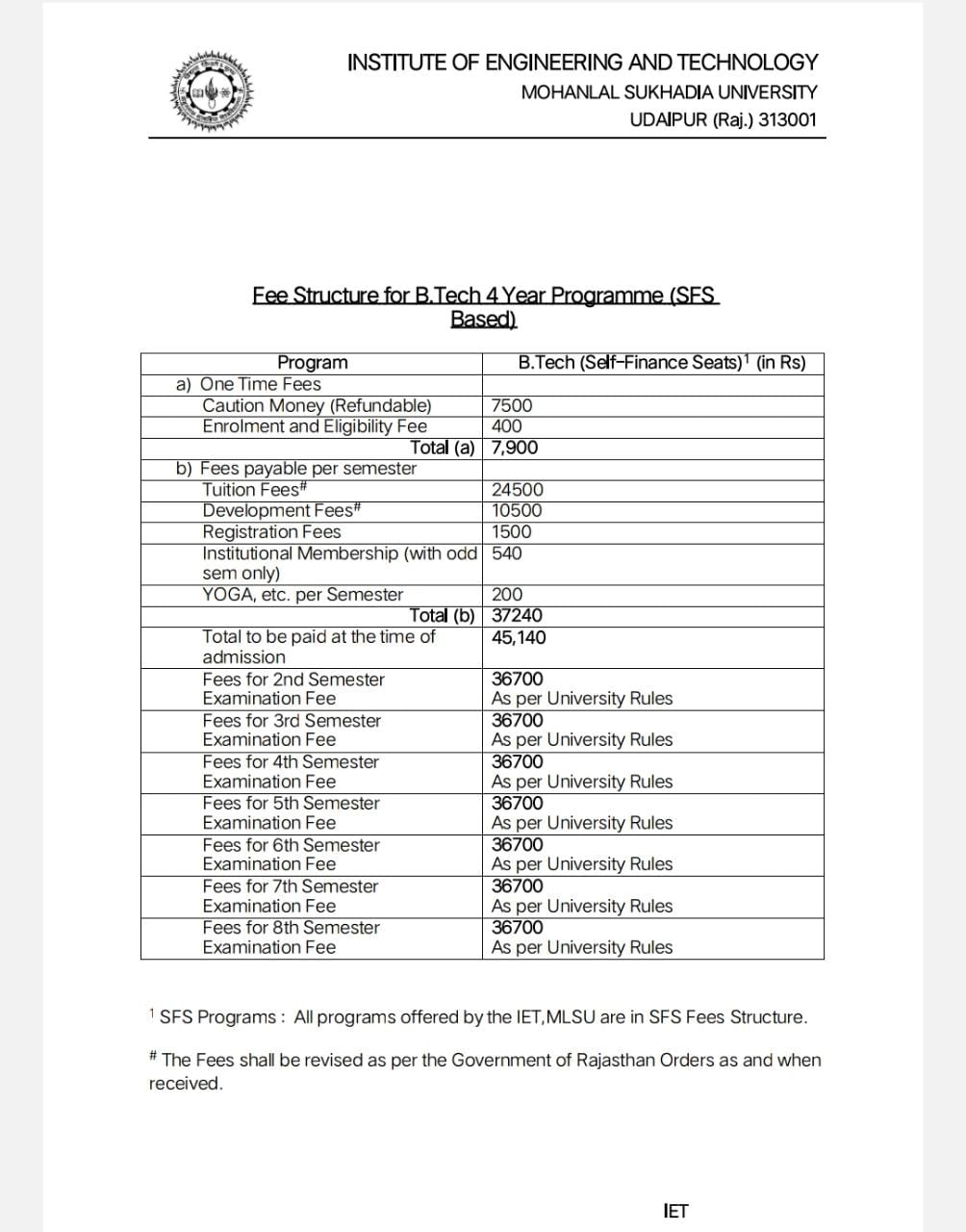 INSTITUTE OF ENGINEERING AND TECHNOLOGY
MOHANLAL SUKHADIA UNIVERSITY
UDAIPUR (Raj.) 313001

Fee Structure for B.Tech 4 Year Programme (SFS Based)

| Program | B.Tech (Self-Finance Seats)$^1$ (in Rs) |
|---|---|
| a) One Time Fees | |
| Caution Money (Refundable) | 7500 |
| Enrolment and Eligibility Fee | 400 |
| Total (a) | 7,900 |
| b) Fees payable per semester | |
| Tuition Fees$^\#$ | 24500 |
| Development Fees$^\#$ | 10500 |
| Registration Fees | 1500 |
| Institutional Membership (with odd sem only) | 540 |
| YOGA, etc. per Semester | 200 |
| Total (b) | 37240 |
| Total to be paid at the time of admission | 45,140 |
| Fees for 2nd Semester Examination Fee | 36700 As per University Rules |
| Fees for 3rd Semester Examination Fee | 36700 As per University Rules |
| Fees for 4th Semester Examination Fee | 36700 As per University Rules |
| Fees for 5th Semester Examination Fee | 36700 As per University Rules |
| Fees for 6th Semester Examination Fee | 36700 As per University Rules |
| Fees for 7th Semester Examination Fee | 36700 As per University Rules |
| Fees for 8th Semester Examination Fee | 36700 As per University Rules |

$^1$ SFS Programs : All programs offered by the IET,MLSU are in SFS Fees Structure.

$^\#$ The Fees shall be revised as per the Government of Rajasthan Orders as and when received.

IET